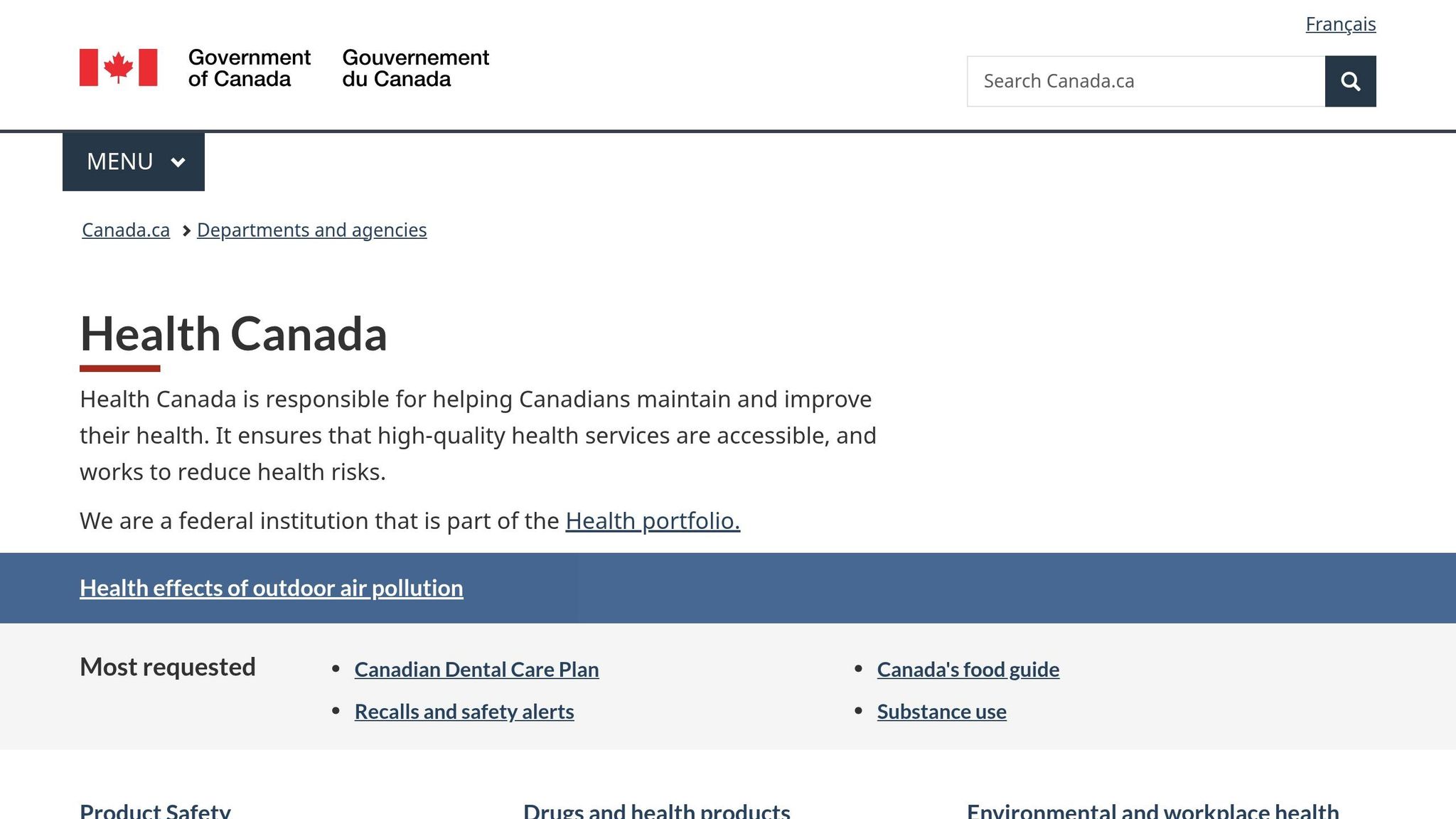 Français

Government of Canada Gouvernement du Canada

Search Canada.ca

MENU

Canada.ca > Departments and agencies

Health Canada

Health Canada is responsible for helping Canadians maintain and improve their health. It ensures that high-quality health services are accessible, and works to reduce health risks.

We are a federal institution that is part of the Health portfolio.

Health effects of outdoor air pollution

Most requested

- Canadian Dental Care Plan
- Recalls and safety alerts
- Canada's food guide
- Substance use

Product Safety

Drugs and health products

Environmental and workplace health